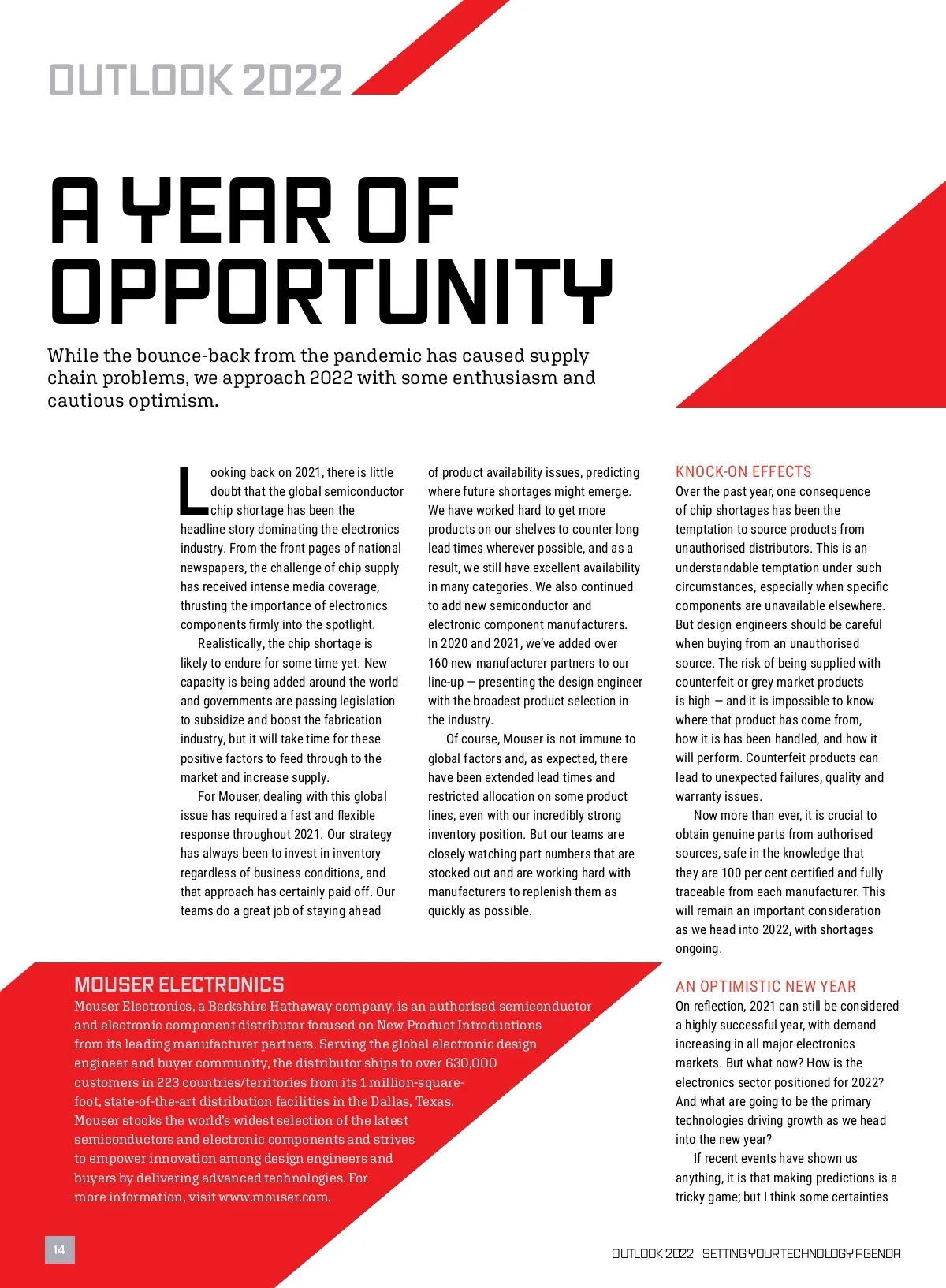 OUTLOOK 2022

A YEAR OF OPPORTUNITY

While the bounce-back from the pandemic has caused supply chain problems, we approach 2022 with some enthusiasm and cautious optimism.

Looking back on 2021, there is little doubt that the global semiconductor chip shortage has been the headline story dominating the electronics industry. From the front pages of national newspapers, the challenge of chip supply has received intense media coverage, thrusting the importance of electronics components firmly into the spotlight.

Realistically, the chip shortage is likely to endure for some time yet. New capacity is being added around the world and governments are passing legislation to subsidize and boost the fabrication industry, but it will take time for these positive factors to feed through to the market and increase supply.

For Mouser, dealing with this global issue has required a fast and flexible response throughout 2021. Our strategy has always been to invest in inventory regardless of business conditions, and that approach has certainly paid off. Our teams do a great job of staying ahead of product availability issues, predicting where future shortages might emerge. We have worked hard to get more products on our shelves to counter long lead times wherever possible, and as a result, we still have excellent availability in many categories. We also continued to add new semiconductor and electronic component manufacturers. In 2020 and 2021, we've added over 160 new manufacturer partners to our line-up — presenting the design engineer with the broadest product selection in the industry.

Of course, Mouser is not immune to global factors and, as expected, there have been extended lead times and restricted allocation on some product lines, even with our incredibly strong inventory position. But our teams are closely watching part numbers that are stocked out and are working hard with manufacturers to replenish them as quickly as possible.

KNOCK-ON EFFECTS
Over the past year, one consequence of chip shortages has been the temptation to source products from unauthorised distributors. This is an understandable temptation under such circumstances, especially when specific components are unavailable elsewhere. But design engineers should be careful when buying from an unauthorised source. The risk of being supplied with counterfeit or grey market products is high — and it is impossible to know where that product has come from, how it is has been handled, and how it will perform. Counterfeit products can lead to unexpected failures, quality and warranty issues.

Now more than ever, it is crucial to obtain genuine parts from authorised sources, safe in the knowledge that they are 100 per cent certified and fully traceable from each manufacturer. This will remain an important consideration as we head into 2022, with shortages ongoing.

AN OPTIMISTIC NEW YEAR
On reflection, 2021 can still be considered a highly successful year, with demand increasing in all major electronics markets. But what now? How is the electronics sector positioned for 2022? And what are going to be the primary technologies driving growth as we head into the new year?

If recent events have shown us anything, it is that making predictions is a tricky game; but I think some certainties

MOUSER ELECTRONICS
Mouser Electronics, a Berkshire Hathaway company, is an authorised semiconductor and electronic component distributor focused on New Product Introductions from its leading manufacturer partners. Serving the global electronic design engineer and buyer community, the distributor ships to over 630,000 customers in 223 countries/territories from its 1 million-square-foot, state-of-the-art distribution facilities in the Dallas, Texas. Mouser stocks the world's widest selection of the latest semiconductors and electronic components and strives to empower innovation among design engineers and buyers by delivering advanced technologies. For more information, visit www.mouser.com.

14

OUTLOOK 2022 SETTING YOUR TECHNOLOGY AGENDA